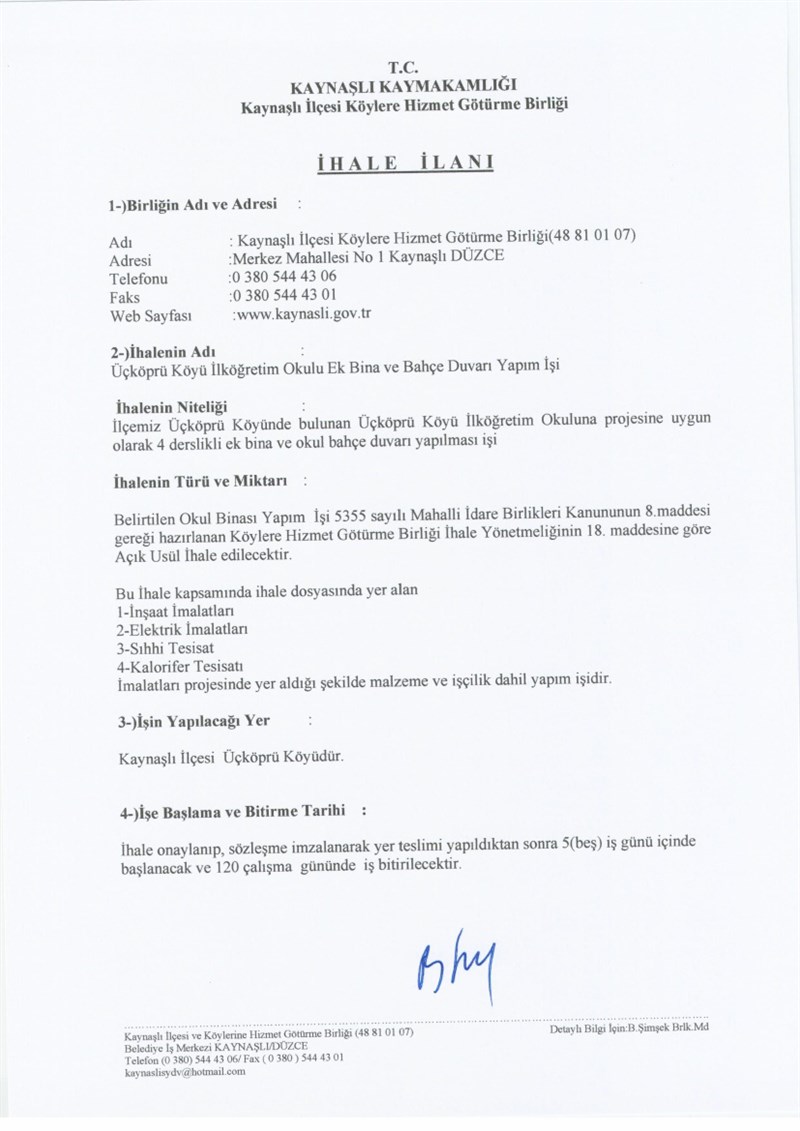 T.C.
KAYNAŞLI KAYMAKAMLIĞI
Kaynaşlı İlçesi Köylere Hizmet Götürme Birliği

İHALE İLANI

1-)Birliğin Adı ve Adresi :

Adı : Kaynaşlı İlçesi Köylere Hizmet Götürme Birliği(48 81 01 07)
Adresi :Merkez Mahallesi No 1 Kaynaşlı DÜZCE
Telefonu :0 380 544 43 06
Faks :0 380 544 43 01
Web Sayfası :www.kaynasli.gov.tr

2-)İhalenin Adı :
Üçköprü Köyü İlköğretim Okulu Ek Bina ve Bahçe Duvarı Yapım İşi

İhalenin Niteliği :
İlçemiz Üçköprü Köyünde bulunan Üçköprü Köyü İlköğretim Okuluna projesine uygun olarak 4 derslikli ek bina ve okul bahçe duvarı yapılması işi

İhalenin Türü ve Miktarı :

Belirtilen Okul Binası Yapım İşi 5355 sayılı Mahalli İdare Birlikleri Kanununun 8.maddesi gereği hazırlanan Köylere Hizmet Götürme Birliği İhale Yönetmeliğinin 18. maddesine göre Açık Usül İhale edilecektir.

Bu İhale kapsamında ihale dosyasında yer alan
1-İnşaat İmalatları
2-Elektrik İmalatları
3-Sıhhi Tesisat
4-Kalorifer Tesisatı
İmalatları projesinde yer aldığı şekilde malzeme ve işçilik dahil yapım işidir.

3-)İşin Yapılacağı Yer :

Kaynaşlı İlçesi Üçköprü Köyüdür.

4-)İşe Başlama ve Bitirme Tarihi :

İhale onaylanıp, sözleşme imzalanarak yer teslimi yapıldıktan sonra 5(beş) iş günü içinde başlanacak ve 120 çalışma gününde iş bitirilecektir.

Kaynaşlı İlçesi ve Köylerine Hizmet Götürme Birliği (48 81 01 07)
Belediye İş Merkezi KAYNAŞLI/DÜZCE
Telefon (0 380) 544 43 06/ Fax ( 0 380 ) 544 43 01
kaynaslisydv@hotmail.com

Detaylı Bilgi İçin:B.Şimşek Brlk.Md